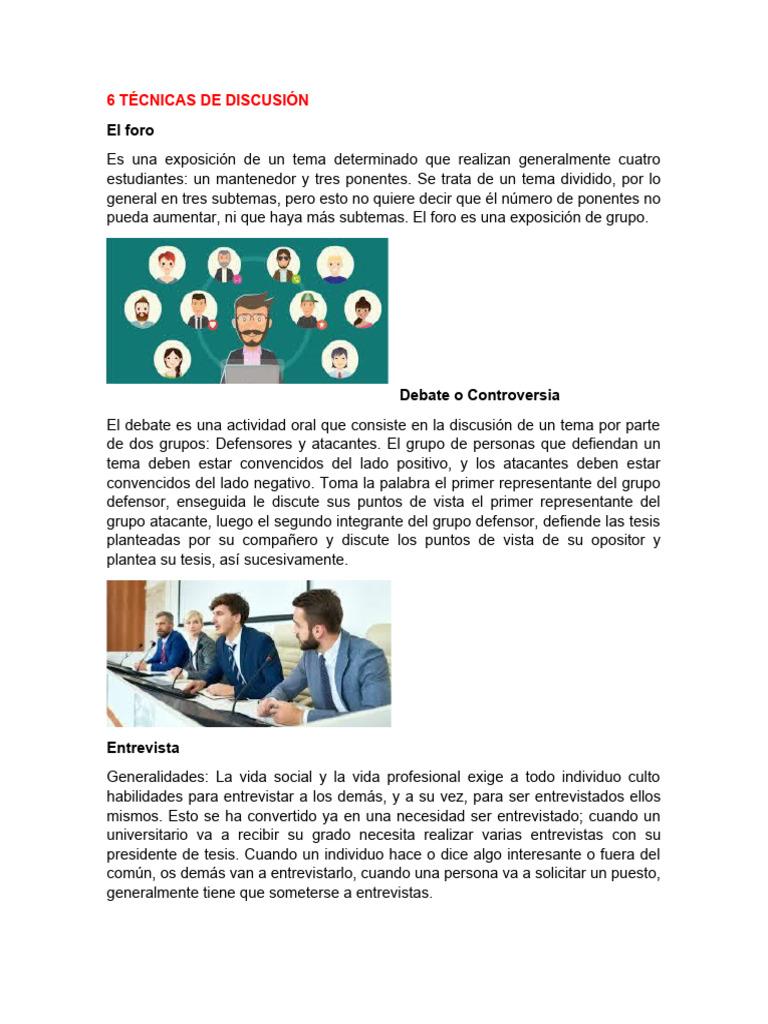 6 TÉCNICAS DE DISCUSIÓN

El foro

Es una exposición de un tema determinado que realizan generalmente cuatro estudiantes: un mantenedor y tres ponentes. Se trata de un tema dividido, por lo general en tres subtemas, pero esto no quiere decir que él número de ponentes no pueda aumentar, ni que haya más subtemas. El foro es una exposición de grupo.

Debate o Controversia

El debate es una actividad oral que consiste en la discusión de un tema por parte de dos grupos: Defensores y atacantes. El grupo de personas que defiendan un tema deben estar convencidos del lado positivo, y los atacantes deben estar convencidos del lado negativo. Toma la palabra el primer representante del grupo defensor, enseguida le discute sus puntos de vista el primer representante del grupo atacante, luego el segundo integrante del grupo defensor, defiende las tesis planteadas por su compañero y discute los puntos de vista de su opositor y plantea su tesis, así sucesivamente.

Entrevista

Generalidades: La vida social y la vida profesional exige a todo individuo culto habilidades para entrevistar a los demás, y a su vez, para ser entrevistados ellos mismos. Esto se ha convertido ya en una necesidad ser entrevistado; cuando un universitario va a recibir su grado necesita realizar varias entrevistas con su presidente de tesis. Cuando un individuo hace o dice algo interesante o fuera del común, os demás van a entrevistarlo, cuando una persona va a solicitar un puesto, generalmente tiene que someterse a entrevistas.